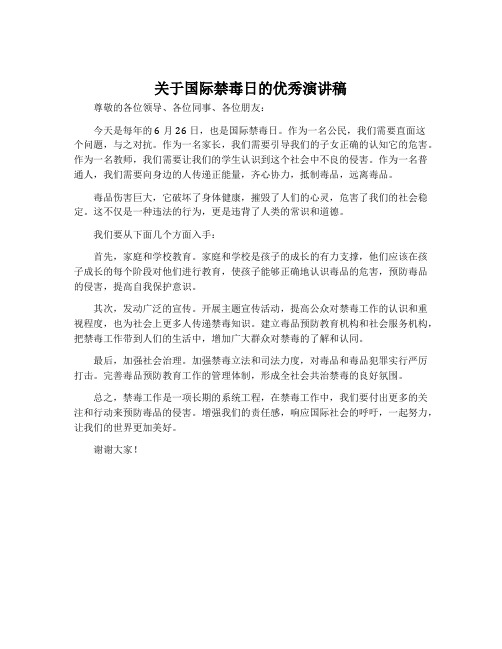 关于国际禁毒日的优秀演讲稿

尊敬的各位领导、各位同事、各位朋友：

今天是每年的 6 月 26 日，也是国际禁毒日。作为一名公民，我们需要直面这个问题，与之对抗。作为一名家长，我们需要引导我们的子女正确的认知它的危害。作为一名教师，我们需要让我们的学生认识到这个社会中不良的侵害。作为一名普通人，我们需要向身边的人传递正能量，齐心协力，抵制毒品，远离毒品。

毒品伤害巨大，它破坏了身体健康，摧毁了人们的心灵，危害了我们的社会稳定。这不仅是一种违法的行为，更是违背了人类的常识和道德。

我们要从下面几个方面入手：

首先，家庭和学校教育。家庭和学校是孩子的成长的有力支撑，他们应该在孩子成长的每个阶段对他们进行教育，使孩子能够正确地认识毒品的危害，预防毒品的侵害，提高自我保护意识。

其次，发动广泛的宣传。开展主题宣传活动，提高公众对禁毒工作的认识和重视程度，也为社会上更多人传递禁毒知识。建立毒品预防教育机构和社会服务机构，把禁毒工作带到人们的生活中，增加广大群众对禁毒的了解和认同。

最后，加强社会治理。加强禁毒立法和司法力度，对毒品和毒品犯罪实行严厉打击。完善毒品预防教育工作的管理体制，形成全社会共治禁毒的良好氛围。

总之，禁毒工作是一项长期的系统工程，在禁毒工作中，我们要付出更多的关注和行动来预防毒品的侵害。增强我们的责任感，响应国际社会的呼吁，一起努力，让我们的世界更加美好。

谢谢大家！